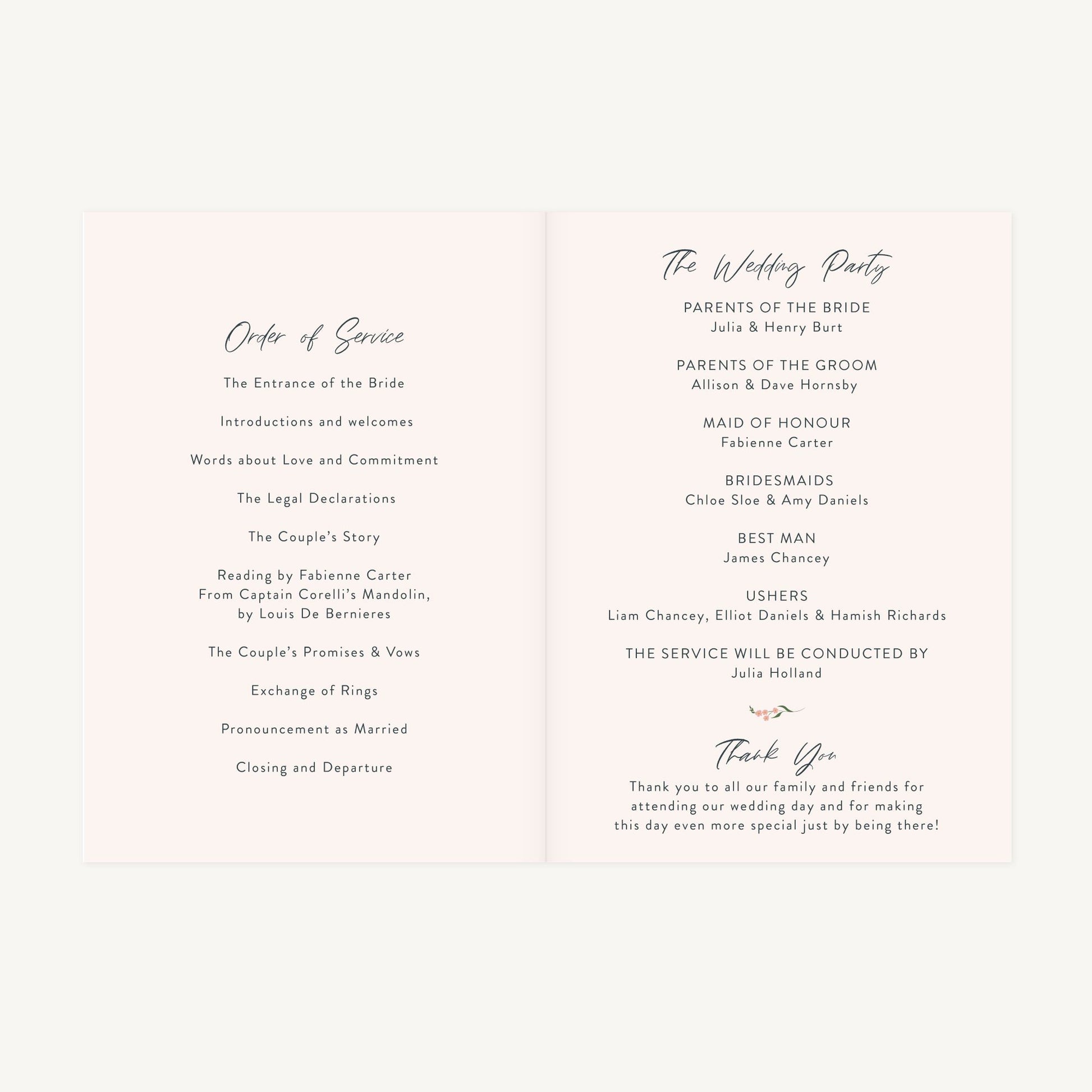 Order of Service

The Entrance of the Bride

Introductions and welcomes

Words about Love and Commitment

The Legal Declarations

The Couple's Story

Reading by Fabienne Carter
From Captain Corelli's Mandolin,
by Louis De Bernieres

The Couple's Promises & Vows

Exchange of Rings

Pronouncement as Married

Closing and Departure

The Wedding Party

PARENTS OF THE BRIDE
Julia & Henry Burt

PARENTS OF THE GROOM
Allison & Dave Hornsby

MAID OF HONOUR
Fabienne Carter

BRIDESMAIDS
Chloe Sloe & Amy Daniels

BEST MAN
James Chancey

USHERS
Liam Chancey, Elliot Daniels & Hamish Richards

THE SERVICE WILL BE CONDUCTED BY
Julia Holland

Thank You

Thank you to all our family and friends for attending our wedding day and for making this day even more special just by being there!